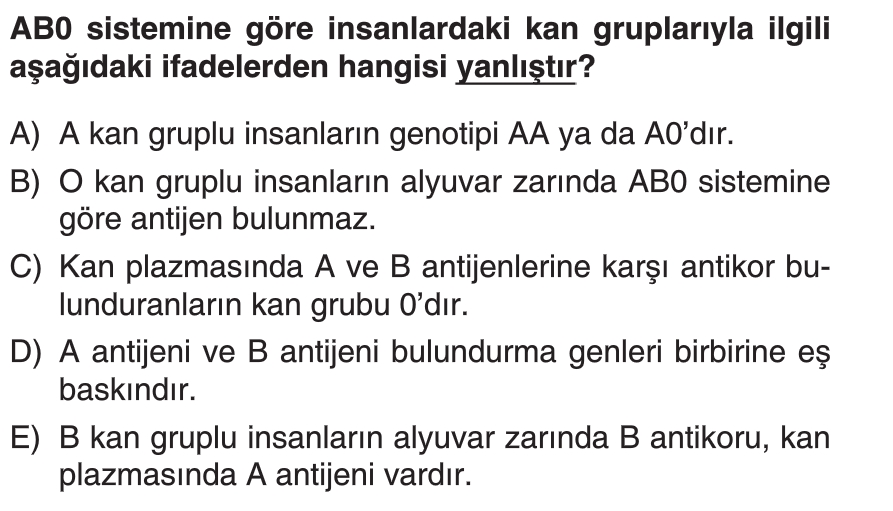 AB0 sistemine göre insanlardaki kan gruplarıyla ilgili aşağıdaki ifadelerden hangisi yanlıştır?

A) A kan gruplu insanların genotipi AA ya da A0'dır.

B) O kan gruplu insanların alyuvar zarında AB0 sistemine göre antijen bulunmaz.

C) Kan plazmasında A ve B antijenlerine karşı antikor bulunduranların kan grubu 0'dır.

D) A antijeni ve B antijeni bulundurma genleri birbirine eş baskındır.

E) B kan gruplu insanların alyuvar zarında B antikoru, kan plazmasında A antijeni vardır.